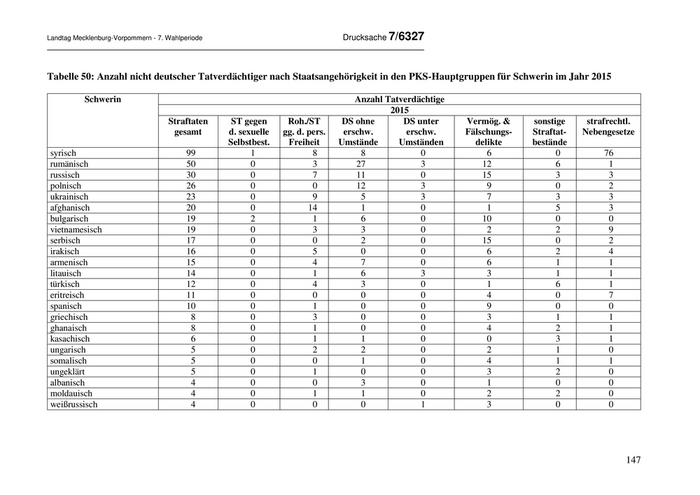 Landtag Mecklenburg-Vorpommern - 7. Wahlperiode

Drucksache 7/6327

Tabelle 50: Anzahl nicht deutscher Tatverdächtiger nach Staatsangehörigkeit in den PKS-Hauptgruppen für Schwerin im Jahr 2015

| Schwerin | Anzahl Tatverdächtige | | | | | | | |
|---|---|---|---|---|---|---|---|---|
| | 2015 | | | | | | | |
| | Straftaten gesamt | ST gegen d. sexuelle Selbstbest. | Roh./ST gg. d. pers. Freiheit | DS ohne erschw. Umstände | DS unter erschw. Umständen | Vermög. & Fälschungsdelikte | sonstige Straftatbestände | strafrechtl. Nebengesetze |
| syrisch | 99 | 1 | 8 | 8 | 0 | 6 | 0 | 76 |
| rumänisch | 50 | 0 | 3 | 27 | 3 | 12 | 6 | 1 |
| russisch | 30 | 0 | 7 | 11 | 0 | 15 | 3 | 3 |
| polnisch | 26 | 0 | 0 | 12 | 3 | 9 | 0 | 2 |
| ukrainisch | 23 | 0 | 9 | 5 | 3 | 7 | 3 | 3 |
| afghanisch | 20 | 0 | 14 | 1 | 0 | 1 | 5 | 3 |
| bulgarisch | 19 | 2 | 1 | 6 | 0 | 10 | 0 | 0 |
| vietnamesisch | 19 | 0 | 3 | 3 | 0 | 2 | 2 | 9 |
| serbisch | 17 | 0 | 0 | 2 | 0 | 15 | 0 | 2 |
| irakisch | 16 | 0 | 5 | 0 | 0 | 6 | 2 | 4 |
| armenisch | 15 | 0 | 4 | 7 | 0 | 6 | 1 | 1 |
| litauisch | 14 | 0 | 1 | 6 | 3 | 3 | 1 | 1 |
| türkisch | 12 | 0 | 4 | 3 | 0 | 1 | 6 | 1 |
| eritreisch | 11 | 0 | 0 | 0 | 0 | 4 | 0 | 7 |
| spanisch | 10 | 0 | 1 | 0 | 0 | 9 | 0 | 0 |
| griechisch | 8 | 0 | 3 | 0 | 0 | 3 | 1 | 1 |
| ghanaisch | 8 | 0 | 1 | 0 | 0 | 4 | 2 | 1 |
| kasachisch | 6 | 0 | 1 | 1 | 0 | 0 | 3 | 1 |
| ungarisch | 5 | 0 | 2 | 2 | 0 | 2 | 1 | 0 |
| somalisch | 5 | 0 | 0 | 1 | 0 | 4 | 1 | 1 |
| ungeklärt | 5 | 0 | 1 | 0 | 0 | 3 | 2 | 0 |
| albanisch | 4 | 0 | 0 | 3 | 0 | 1 | 0 | 0 |
| moldauisch | 4 | 0 | 1 | 1 | 0 | 2 | 2 | 0 |
| weißrussisch | 4 | 0 | 0 | 0 | 1 | 3 | 0 | 0 |

147